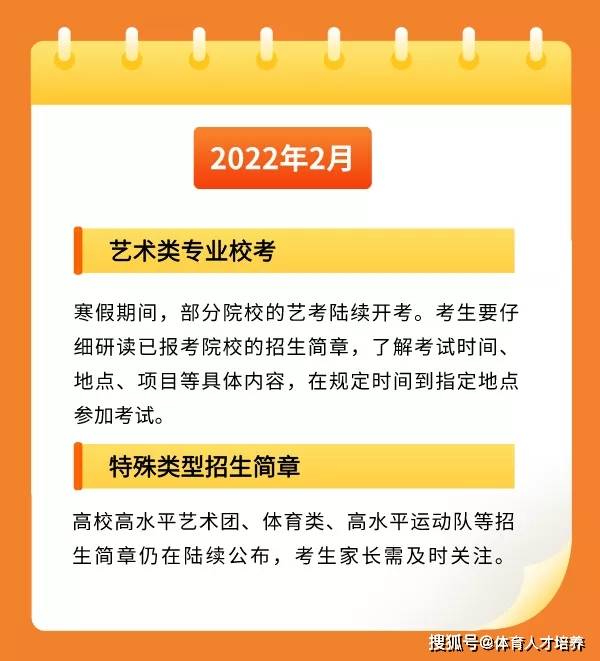 2022年2月

艺术类专业校考

寒假期间，部分院校的艺考陆续开考。考生要仔细研读已报考院校的招生简章，了解考试时间、地点、项目等具体内容，在规定时间到指定地点参加考试。

特殊类型招生简章

高校高水平艺术团、体育类、高水平运动队等招生简章仍在陆续公布，考生家长需及时关注。

搜狐号@体育人才培养